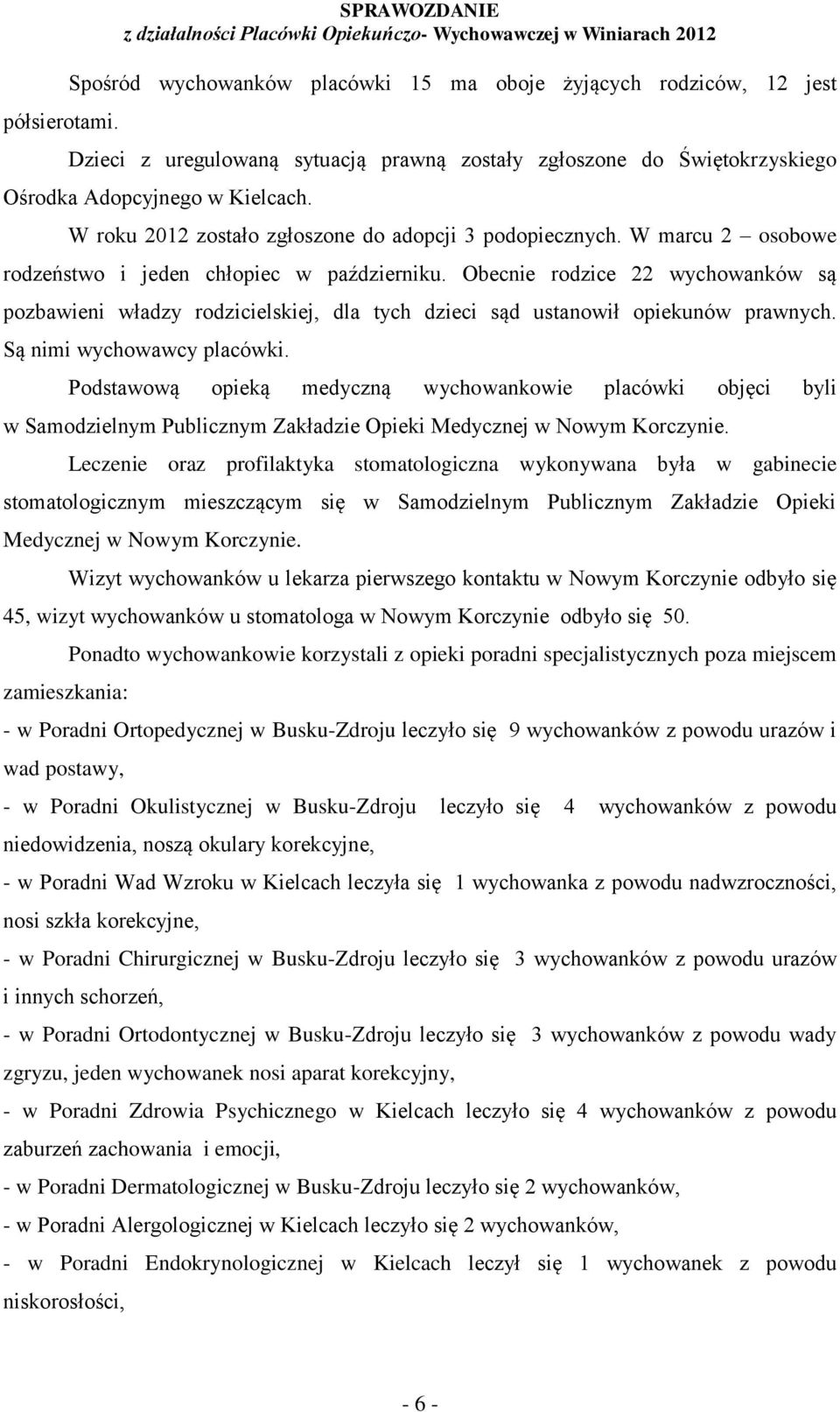 SPRAWOZDANIE
z działalności Placówki Opiekuńczo- Wychowawczej w Winiarach 2012

Spośród wychowanków placówki 15 ma oboje żyjących rodziców, 12 jest półsierotami.

Dzieci z uregulowaną sytuacją prawną zostały zgłoszone do Świętokrzyskiego Ośrodka Adopcyjnego w Kielcach.

W roku 2012 zostało zgłoszone do adopcji 3 podopiecznych. W marcu 2 – osobowe rodzeństwo i jeden chłopiec w październiku. Obecnie rodzice 22 wychowanków są pozbawieni władzy rodzicielskiej, dla tych dzieci sąd ustanowił opiekunów prawnych. Są nimi wychowawcy placówki.

Podstawową opieką medyczną wychowankowie placówki objęci byli w Samodzielnym Publicznym Zakładzie Opieki Medycznej w Nowym Korczynie.

Leczenie oraz profilaktyka stomatologiczna wykonywana była w gabinecie stomatologicznym mieszczącym się w Samodzielnym Publicznym Zakładzie Opieki Medycznej w Nowym Korczynie.

Wizyt wychowanków u lekarza pierwszego kontaktu w Nowym Korczynie odbyło się 45, wizyt wychowanków u stomatologa w Nowym Korczynie odbyło się 50.

Ponadto wychowankowie korzystali z opieki poradni specjalistycznych poza miejscem zamieszkania:

- w Poradni Ortopedycznej w Busku-Zdroju leczyło się 9 wychowanków z powodu urazów i wad postawy,

- w Poradni Okulistycznej w Busku-Zdroju leczyło się 4 wychowanków z powodu niedowidzenia, noszą okulary korekcyjne,

- w Poradni Wad Wzroku w Kielcach leczyła się 1 wychowanka z powodu nadwzroczności, nosi szkła korekcyjne,

- w Poradni Chirurgicznej w Busku-Zdroju leczyło się 3 wychowanków z powodu urazów i innych schorzeń,

- w Poradni Ortodontycznej w Busku-Zdroju leczyło się 3 wychowanków z powodu wady zgryzu, jeden wychowanek nosi aparat korekcyjny,

- w Poradni Zdrowia Psychicznego w Kielcach leczyło się 4 wychowanków z powodu zaburzeń zachowania i emocji,

- w Poradni Dermatologicznej w Busku-Zdroju leczyło się 2 wychowanków,

- w Poradni Alergologicznej w Kielcach leczyło się 2 wychowanków,

- w Poradni Endokrynologicznej w Kielcach leczył się 1 wychowanek z powodu niskorosłości,

- 6 -